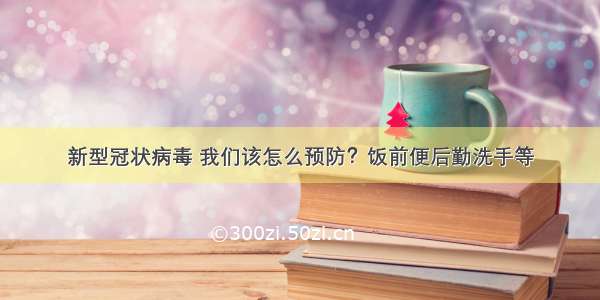 新型冠状病毒 我们该怎么预防？饭前便后勤洗手等

©300zi.50zi.cn